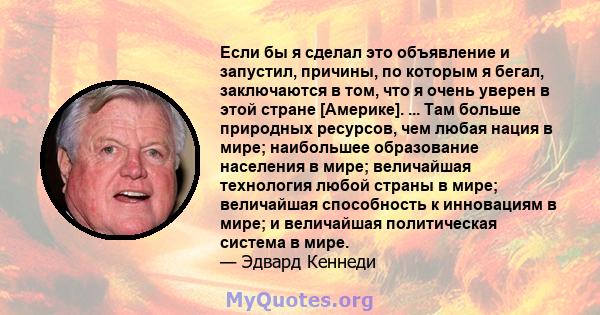 Если бы я сделал это объявление и запустил, причины, по которым я бегал, заключаются в том, что я очень уверен в этой стране [Америке]. ... Там больше природных ресурсов, чем любая нация в мире; наибольшее образование населения в мире; величайшая технология любой страны в мире; величайшая способность к инновациям в мире; и величайшая политическая система в мире.
— Эдвард Кеннеди

MyQuotes.org